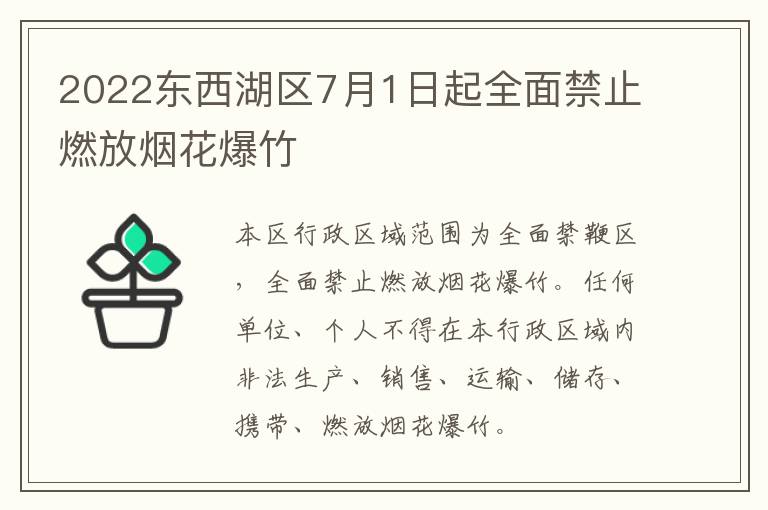 2022东西湖区7月1日起全面禁止燃放烟花爆竹

本区行政区域范围为全面禁鞭区，全面禁止燃放烟花爆竹。任何单位、个人不得在本行政区域内非法生产、销售、运输、储存、携带、燃放烟花爆竹。